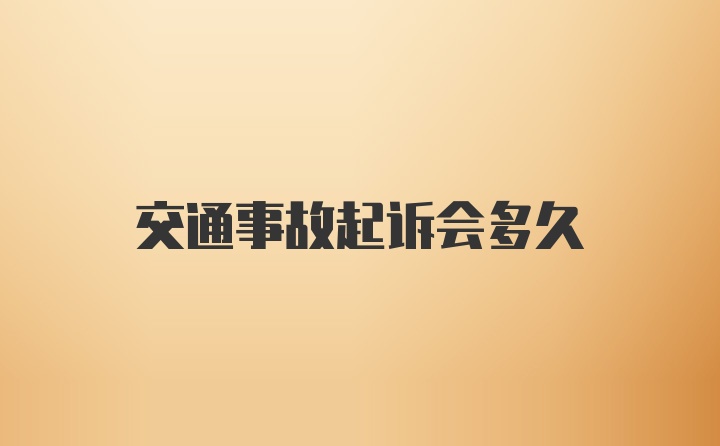 交通事故起诉会多久